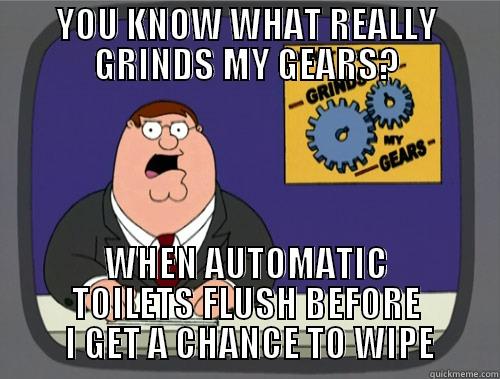 YOU KNOW WHAT REALLY GRINDS MY GEARS?

GRINDS MY GEARS

WHEN AUTOMATIC TOILETS FLUSH BEFORE I GET A CHANCE TO WIPE

quickmeme.com